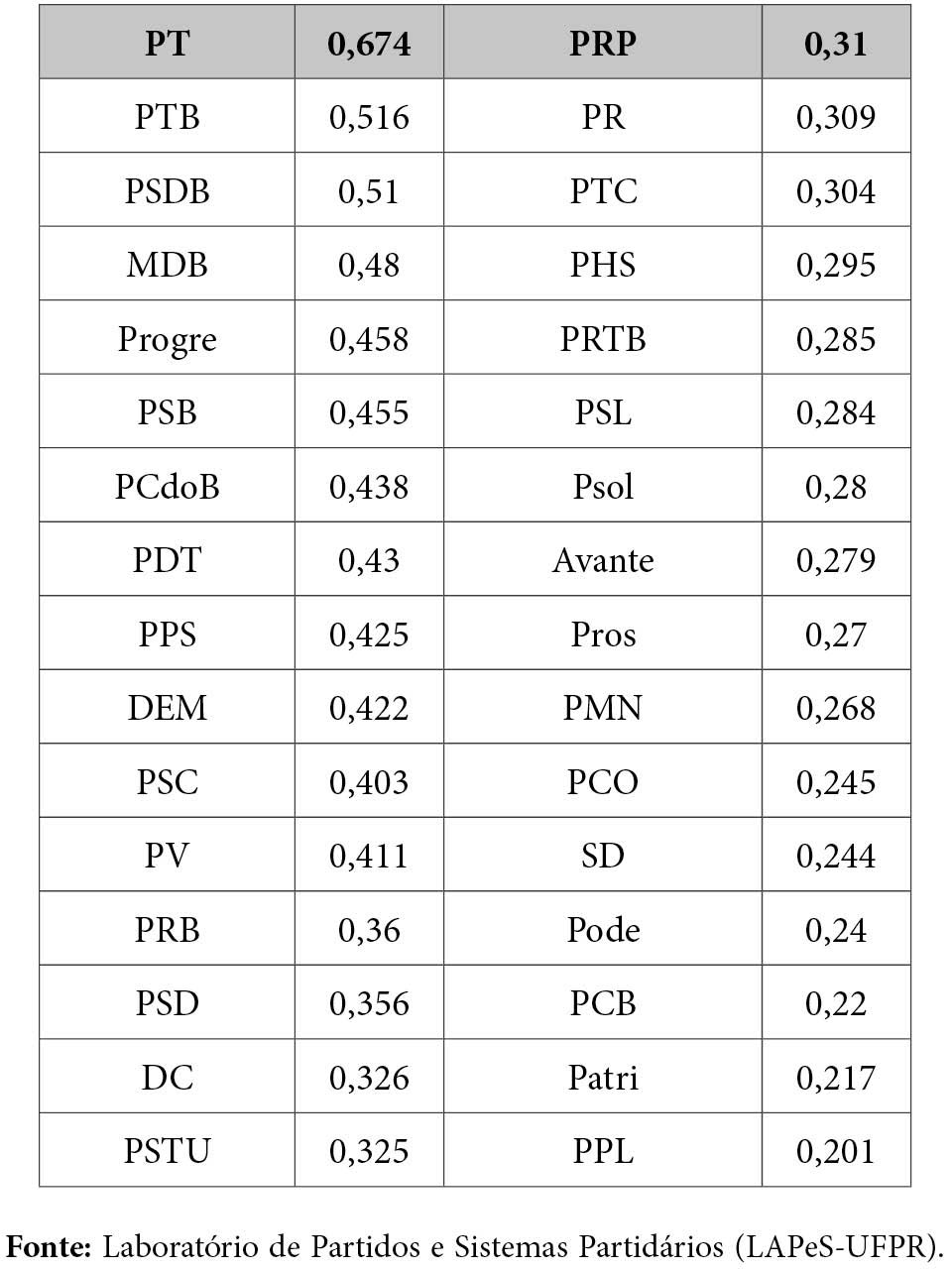 | PT | 0,674 | PRP | 0,31 |
|---|---|---|---|
| PTB | 0,516 | PR | 0,309 |
| PSDB | 0,51 | PTC | 0,304 |
| MDB | 0,48 | PHS | 0,295 |
| Progre | 0,458 | PRTB | 0,285 |
| PSB | 0,455 | PSL | 0,284 |
| PCdoB | 0,438 | Psol | 0,28 |
| PDT | 0,43 | Avante | 0,279 |
| PPS | 0,425 | Pros | 0,27 |
| DEM | 0,422 | PMN | 0,268 |
| PSC | 0,403 | PCO | 0,245 |
| PV | 0,411 | SD | 0,244 |
| PRB | 0,36 | Pode | 0,24 |
| PSD | 0,356 | PCB | 0,22 |
| DC | 0,326 | Patri | 0,217 |
| PSTU | 0,325 | PPL | 0,201 |

**Fonte:** Laboratório de Partidos e Sistemas Partidários (LAPeS-UFPR).